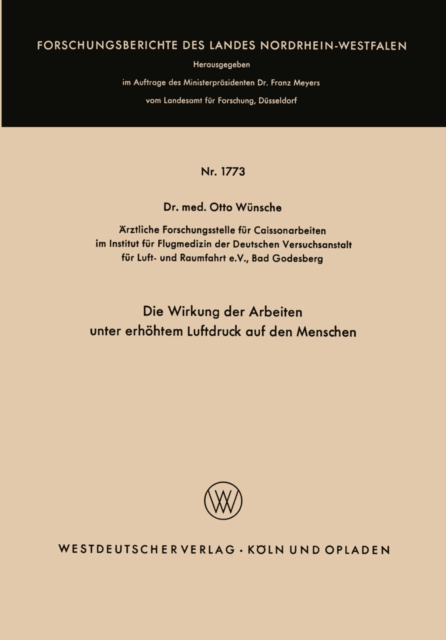 FORSCHUNGSBERICHTE DES LANDES NORDRHEIN-WESTFALEN

Herausgegeben

im Auftrage des Ministerpräsidenten Dr. Franz Meyers

vom Landesamt für Forschung, Düsseldorf

Nr. 1773

Dr. med. Otto Wünsche

Ärztliche Forschungsstelle für Caissonarbeiten im Institut für Flugmedizin der Deutschen Versuchsanstalt für Luft- und Raumfahrt e.V., Bad Godesberg

Die Wirkung der Arbeiten unter erhöhtem Luftdruck auf den Menschen

WV

WESTDEUTSCHER VERLAG · KÖLN UND OPLADEN